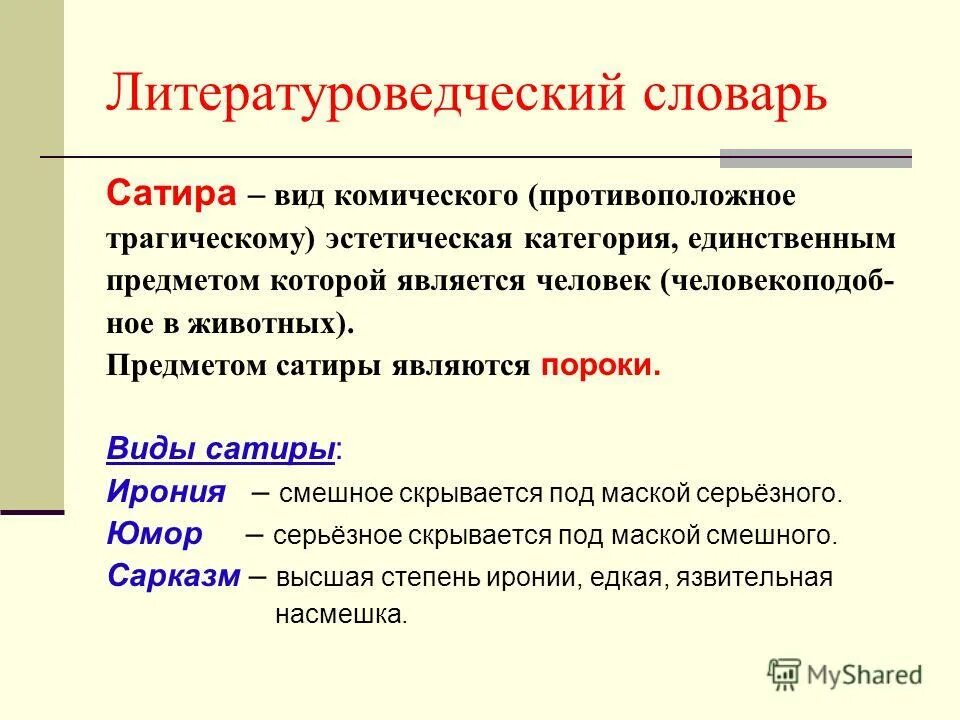 Литературоведческий словарь

Сатира – вид комического (противоположное трагическому) эстетическая категория, единственным предметом которой является человек (человекоподобное в животных).
Предметом сатиры являются пороки.

Виды сатиры:
Ирония – смешное скрывается под маской серьёзного.
Юмор – серьёзное скрывается под маской смешного.
Сарказм – высшая степень иронии, едкая, язвительная насмешка.

MyShared